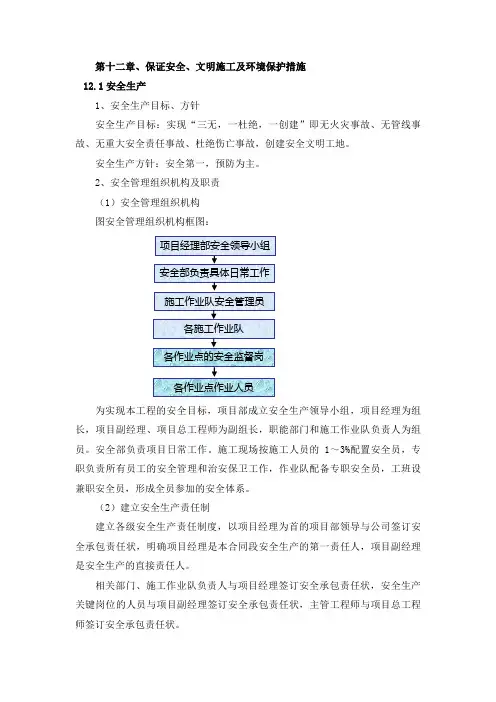 第十二章、保证安全、文明施工及环境保护措施

12.1 安全生产

1、安全生产目标、方针

安全生产目标：实现“三无，一杜绝，一创建”即无火灾事故、无管线事故、无重大安全责任事故、杜绝伤亡事故，创建安全文明工地。

安全生产方针：安全第一，预防为主。

2、安全管理组织机构及职责

（1）安全管理组织机构

图安全管理组织机构框图：

项目经理部安全领导小组

安全部负责具体日常工作

施工作业队安全管理员

各施工作业队

各作业点的安全监督岗

各作业点作业人员

为实现本工程的安全目标，项目部成立安全生产领导小组，项目经理为组长，项目副经理、项目总工程师为副组长，职能部门和施工作业队负责人为组员。安全部负责项目日常工作，施工现场按施工人员的 1～3%配置安全员，专职负责所有员工的安全管理和治安保卫工作，作业队配备专职安全员，工班设兼职安全员，形成全员参加的安全体系。

（2）建立安全生产责任制

建立各级安全生产责任制度，以项目经理为首的项目部领导与公司签订安全承包责任状，明确项目经理是本合同段安全生产的第一责任人，项目副经理是安全生产的直接责任人。

相关部门、施工作业队负责人与项目经理签订安全承包责任状，安全生产关键岗位的人员与项目副经理签订安全承包责任状，主管工程师与项目总工程师签订安全承包责任状。